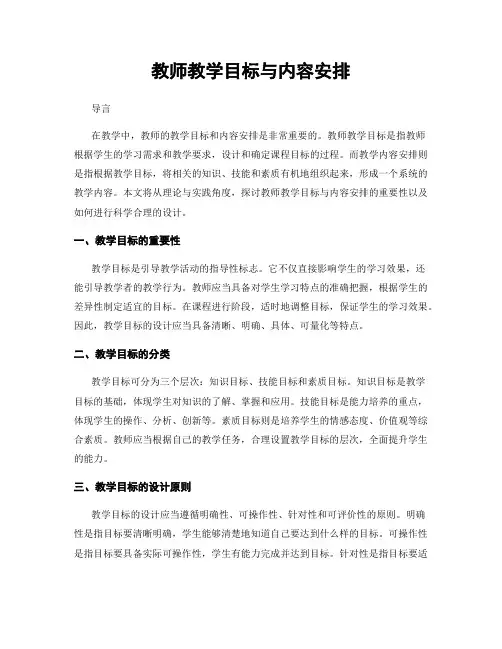 教师教学目标与内容安排

导言

在教学中，教师的教学目标和内容安排是非常重要的。教师教学目标是指教师根据学生的学习需求和教学要求，设计和确定课程目标的过程。而教学内容安排则是指根据教学目标，将相关的知识、技能和素质有机地组织起来，形成一个系统的教学内容。本文将从理论与实践角度，探讨教师教学目标与内容安排的重要性以及如何进行科学合理的设计。

一、教学目标的重要性

教学目标是引导教学活动的指导性标志。它不仅直接影响学生的学习效果，还能引导教学者的教学行为。教师应当具备对学生学习特点的准确把握，根据学生的差异性制定适宜的目标。在课程进行阶段，适时地调整目标，保证学生的学习效果。因此，教学目标的设计应当具备清晰、明确、具体、可量化等特点。

二、教学目标的分类

教学目标可分为三个层次：知识目标、技能目标和素质目标。知识目标是教学目标的基础，体现学生对知识的了解、掌握和应用。技能目标是能力培养的重点，体现学生的操作、分析、创新等。素质目标则是培养学生的情感态度、价值观等综合素质。教师应当根据自己的教学任务，合理设置教学目标的层次，全面提升学生的能力。

三、教学目标的设计原则

教学目标的设计应当遵循明确性、可操作性、针对性和可评价性的原则。明确性是指目标要清晰明确，学生能够清楚地知道自己要达到什么样的目标。可操作性是指目标要具备实际可操作性，学生有能力完成并达到目标。针对性是指目标要适